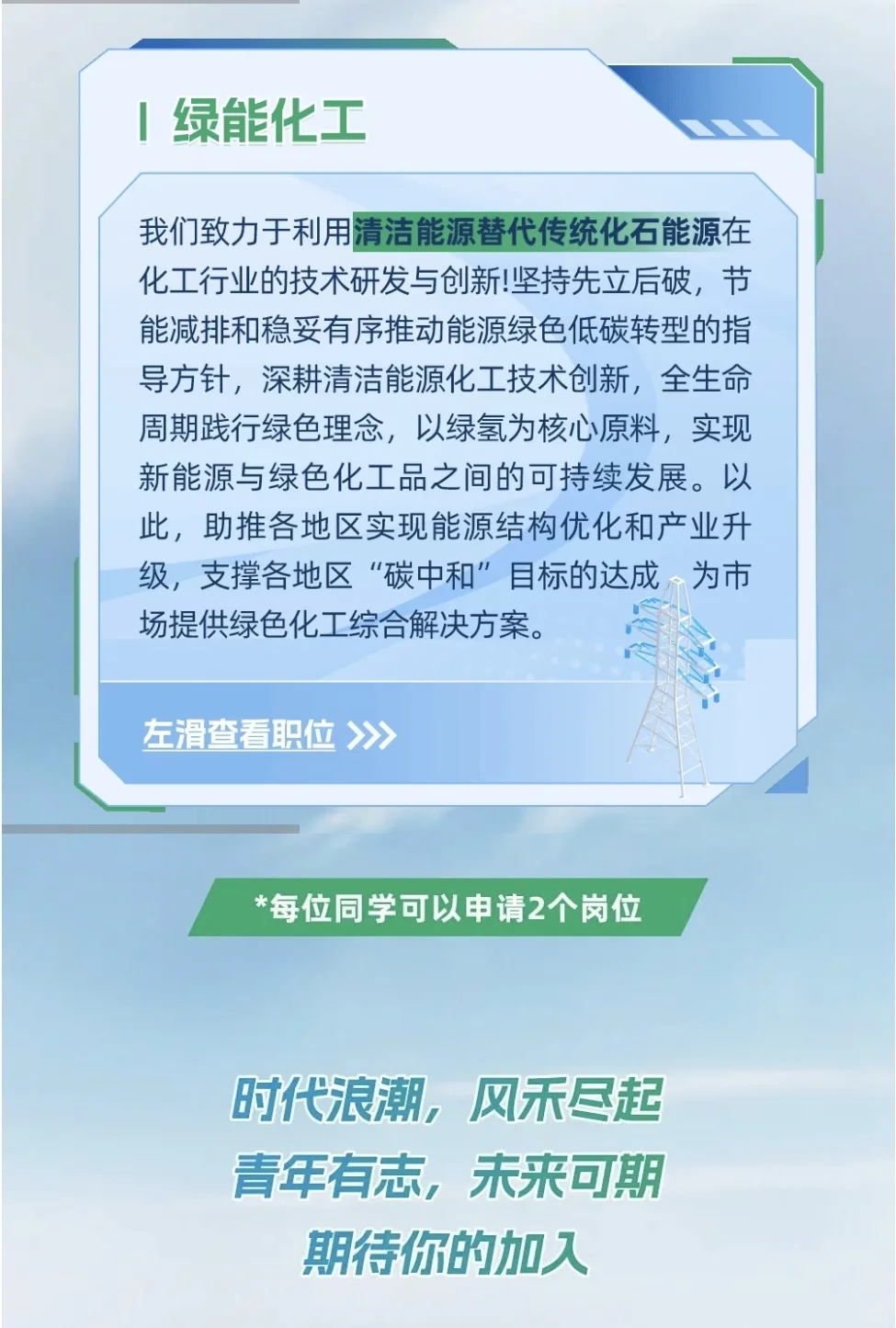 绿能化工

我们致力于利用清洁能源替代传统化石能源在化工行业的技术研发与创新!坚持先立后破，节能减排和稳妥有序推动能源绿色低碳转型的指导方针，深耕清洁能源化工技术创新，全生命周期践行绿色理念，以绿氢为核心原料，实现新能源与绿色化工品之间的可持续发展。以此，助推各地区实现能源结构优化和产业升级，支撑各地区“碳中和”目标的达成，为市场提供绿色化工综合解决方案。

左滑查看职位 >>>

*每位同学可以申请2个岗位

时代浪潮，风禾尽起
青年有志，未来可期
期待你的加入